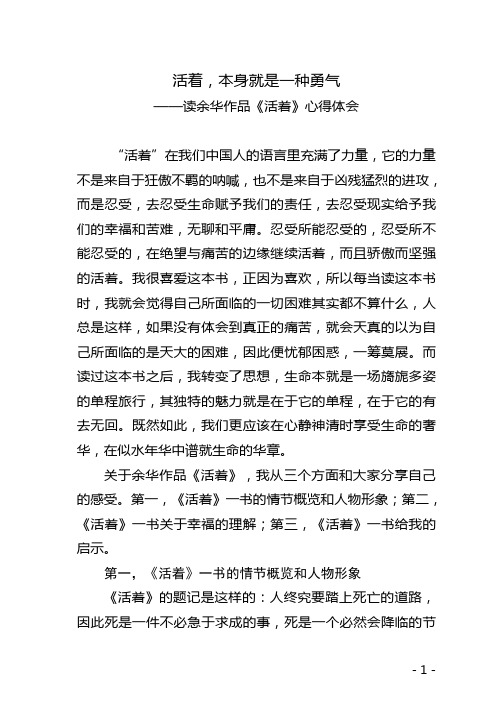 活着，本身就是一种勇气
——读余华作品《活着》心得体会

“活着”在我们中国人的语言里充满了力量，它的力量不是来自于狂傲不羁的呐喊，也不是来自于凶残猛烈的进攻，而是忍受，去忍受生命赋予我们的责任，去忍受现实给予我们的幸福和苦难，无聊和平庸。忍受所能忍受的，忍受所不能忍受的，在绝望与痛苦的边缘继续活着，而且骄傲而坚强的活着。我很喜爱这本书，正因为喜欢，所以每当读这本书时，我就会觉得自己所面临的一切困难其实都不算什么，人总是这样，如果没有体会到真正的痛苦，就会天真的以为自己所面临的是天大的困难，因此便忧郁困惑，一筹莫展。而读过这本书之后，我转变了思想，生命本就是一场旖旎多姿的单程旅行，其独特的魅力就是在于它的单程，在于它的有去无回。既然如此，我们更应该在心静神清时享受生命的奢华，在似水年华中谱就生命的华章。

关于余华作品《活着》，我从三个方面和大家分享自己的感受。第一，《活着》一书的情节概览和人物形象；第二，《活着》一书关于幸福的理解；第三，《活着》一书给我的启示。

第一，《活着》一书的情节概览和人物形象

《活着》的题记是这样的：人终究要踏上死亡的道路，因此死是一件不必急于求成的事，死是一个必然会降临的节

- 1 -